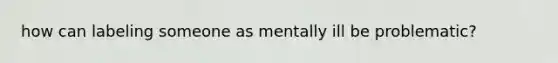 how can labeling someone as mentally ill be problematic?